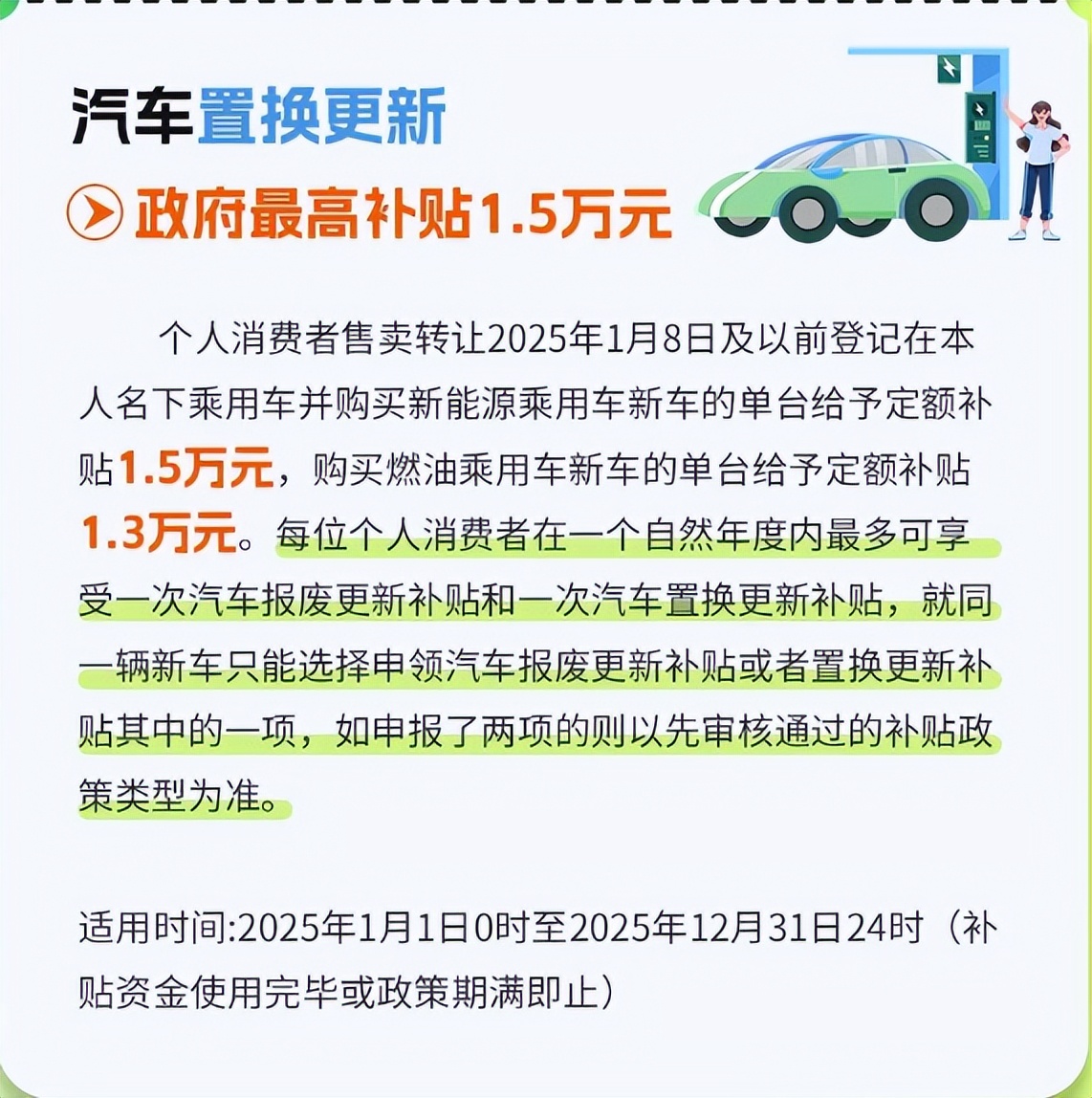 汽车置换更新

政府最高补贴1.5万元

个人消费者售卖转让2025年1月8日及以前登记在本人名下乘用车并购买新能源乘用车新车的单台给予定额补贴1.5万元，购买燃油乘用车新车的单台给予定额补贴1.3万元。每位个人消费者在一个自然年度内最多可享受一次汽车报废更新补贴和一次汽车置换更新补贴，就同一辆新车只能选择申领汽车报废更新补贴或者置换更新补贴其中的一项，如申报了两项的则以先审核通过的补贴政策类型为准。

适用时间:2025年1月1日0时至2025年12月31日24时（补贴资金使用完毕或政策期满即止）